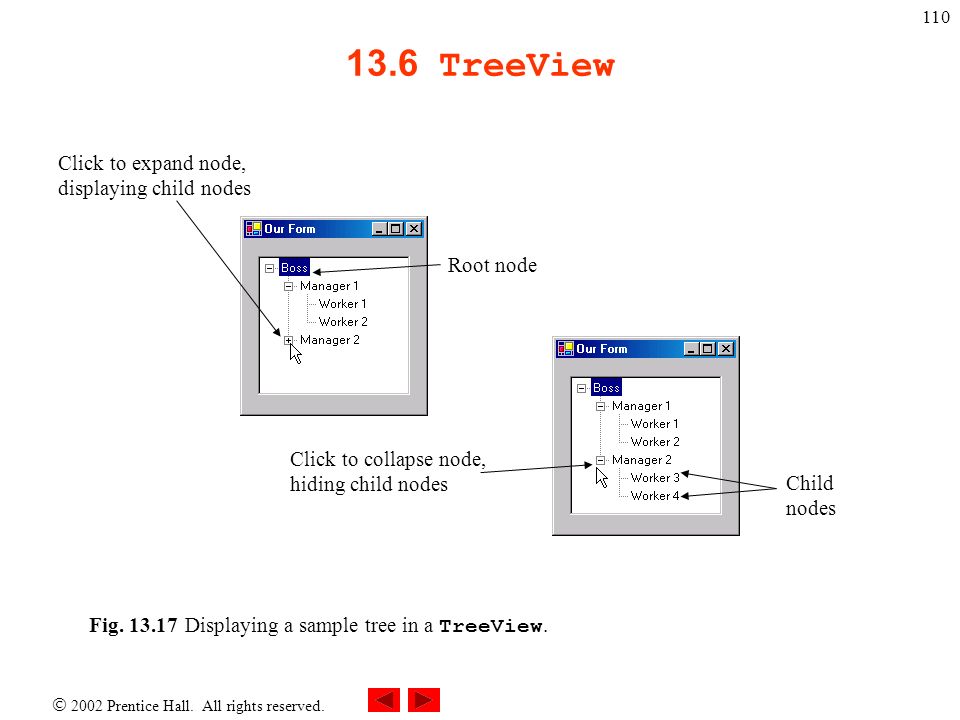 110

13.6 TreeView

Click to expand node, displaying child nodes

Our Form

Boss
Manager 1
Worker 1
Worker 2
Manager 2

Root node

Our Form

Boss
Manager 1
Worker 1
Worker 2
Manager 2
Worker 3
Worker 4

Click to collapse node, hiding child nodes

Child nodes

Fig. 13.17 Displaying a sample tree in a TreeView.

© 2002 Prentice Hall. All rights reserved.